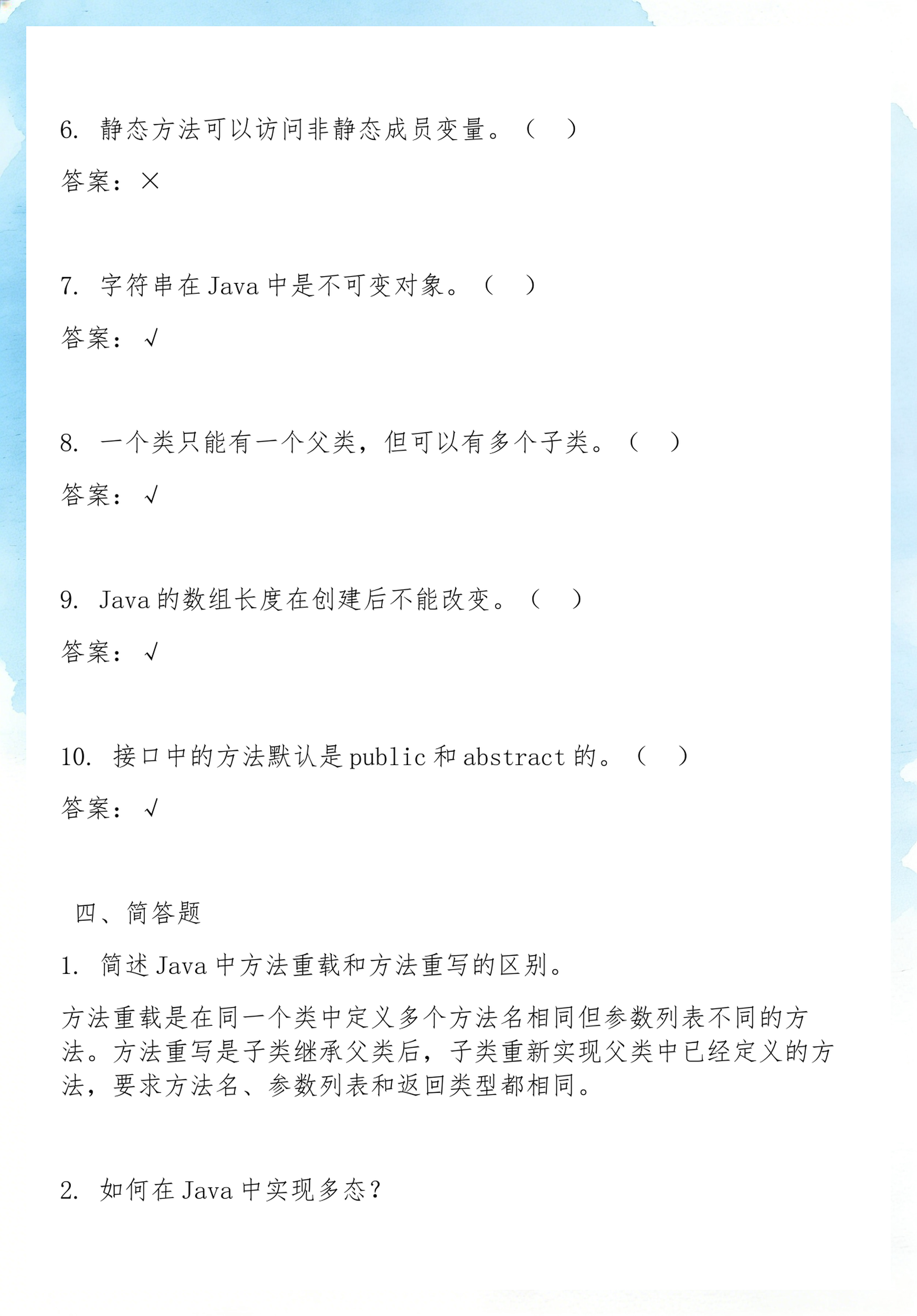 6. 静态方法可以访问非静态成员变量。（ ）

答案：×

7. 字符串在 Java 中是不可变对象。（ ）

答案：√

8. 一个类只能有一个父类，但可以有多个子类。（ ）

答案：√

9. Java 的数组长度在创建后不能改变。（ ）

答案：√

10. 接口中的方法默认是 public 和 abstract 的。（ ）

答案：√

四、简答题

1. 简述 Java 中方法重载和方法重写的区别。

方法重载是在同一个类中定义多个方法名相同但参数列表不同的方法。方法重写是子类继承父类后，子类重新实现父类中已经定义的方法，要求方法名、参数列表和返回类型都相同。

2. 如何在 Java 中实现多态？